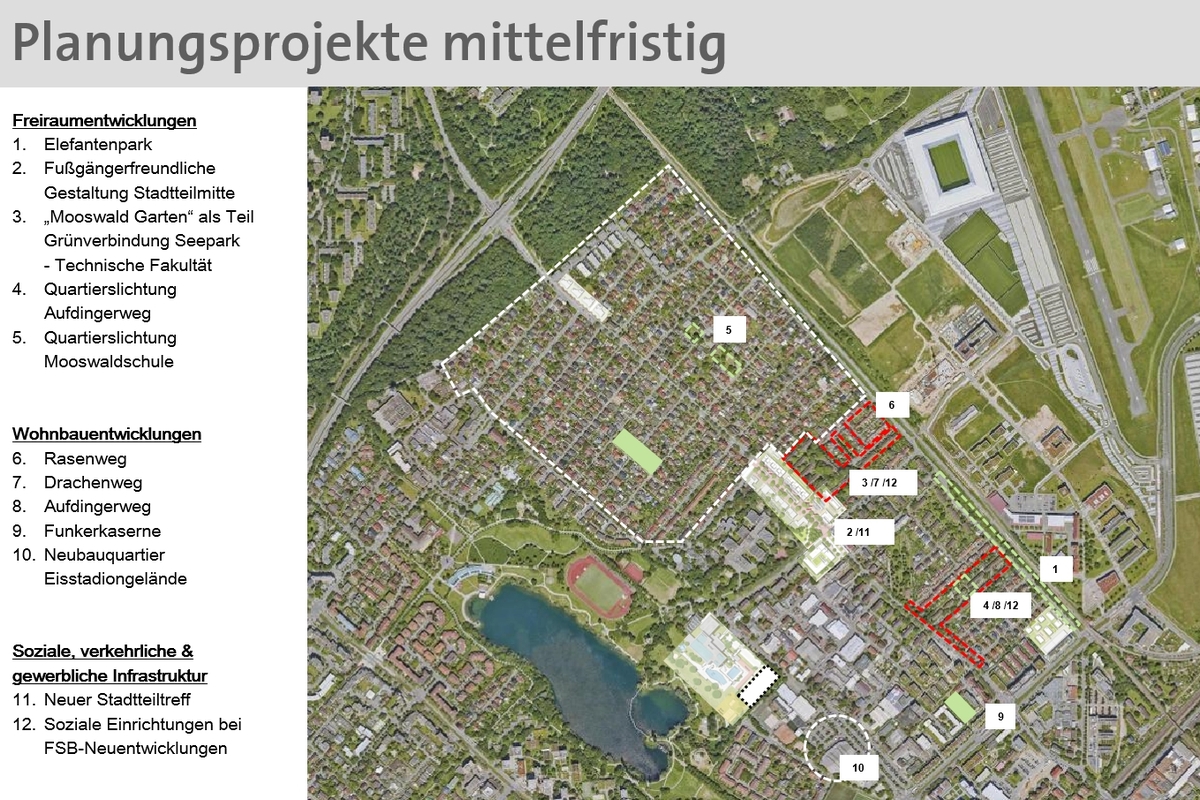 Planungsprojekte mittelfristig

Freiraumentwicklungen
1. Elefantenpark
2. Fußgängerfreundliche Gestaltung Stadtteilmitte
3. „Mooswald Garten“ als Teil Grünverbindung Seepark - Technische Fakultät
4. Quartierslichtung Aufdingerweg
5. Quartierslichtung Mooswaldschule

Wohnbauentwicklungen
6. Rasenweg
7. Drachenweg
8. Aufdingerweg
9. Funkerkaserne
10. Neubauquartier Eisstadiongelände

Soziale, verkehrliche & gewerbliche Infrastruktur
11. Neuer Stadtteiltreff
12. Soziale Einrichtungen bei FSB-Neuentwicklungen

5
6
3 /7 /12
2 /11
1
4 /8 /12
9
10